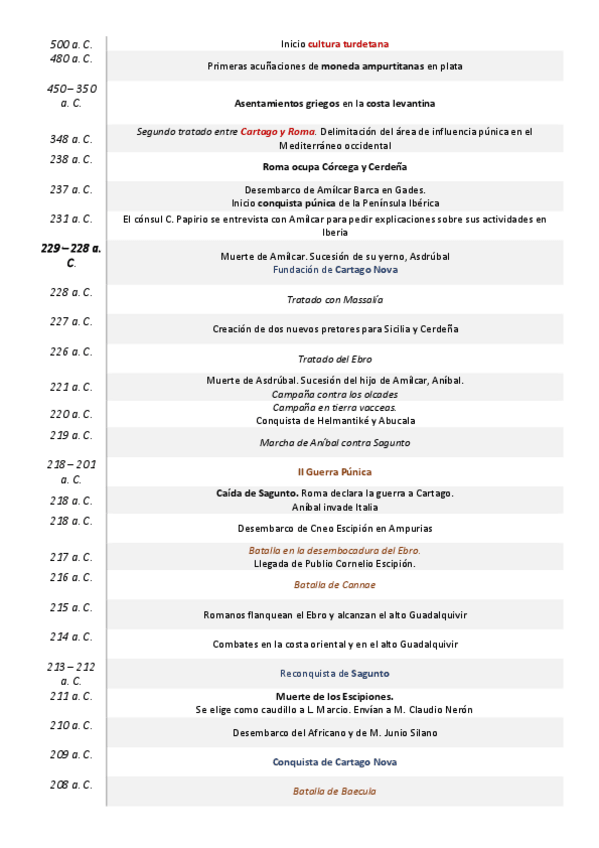 | | |
|---|---|
| 500 a. C. | Inicio cultura turdetana |
| 480 a. C. | Primeras acuñaciones de moneda ampurtitanas en plata |
| 450 – 350 a. C. | Asentamientos griegos en la costa levantina |
| 348 a. C. | Segundo tratado entre Cartago y Roma. Delimitación del área de influencia púnica en el Mediterráneo occidental |
| 238 a. C. | Roma ocupa Córcega y Cerdeña |
| 237 a. C. | Desembarco de Amílcar Barca en Gades. Inicio conquista púnica de la Península Ibérica |
| 231 a. C. | El cónsul C. Papirio se entrevista con Amílcar para pedir explicaciones sobre sus actividades en Iberia |
| 229 – 228 a. C. | Muerte de Amílcar. Sucesión de su yerno, Asdrúbal Fundación de Cartago Nova |
| 228 a. C. | Tratado con Massalía |
| 227 a. C. | Creación de dos nuevos pretores para Sicilia y Cerdeña |
| 226 a. C. | Tratado del Ebro |
| 221 a. C. | Muerte de Asdrúbal. Sucesión del hijo de Amílcar, Aníbal. Campaña contra los olcades |
| 220 a. C. | Campaña en tierra vacceas. Conquista de Helmantiké y Abucala |
| 219 a. C. | Marcha de Aníbal contra Sagunto |
| 218 – 201 a. C. | II Guerra Púnica |
| 218 a. C. | Caída de Sagunto. Roma declara la guerra a Cartago. Aníbal invade Italia |
| 218 a. C. | Desembarco de Cneo Escipión en Ampurias |
| 217 a. C. | Batalla en la desembocadura del Ebro. Llegada de Publio Cornelio Escipión. |
| 216 a. C. | Batalla de Cannae |
| 215 a. C. | Romanos flanquean el Ebro y alcanzan el alto Guadalquivir |
| 214 a. C. | Combates en la costa oriental y en el alto Guadalquivir |
| 213 – 212 a. C. | Reconquista de Sagunto |
| 211 a. C. | Muerte de los Escipiones. Se elige como caudillo a L. Marcio. Envían a M. Claudio Nerón |
| 210 a. C. | Desembarco del Africano y de M. Junio Silano |
| 209 a. C. | Conquista de Cartago Nova |
| 208 a. C. | Batalla de Baecula |